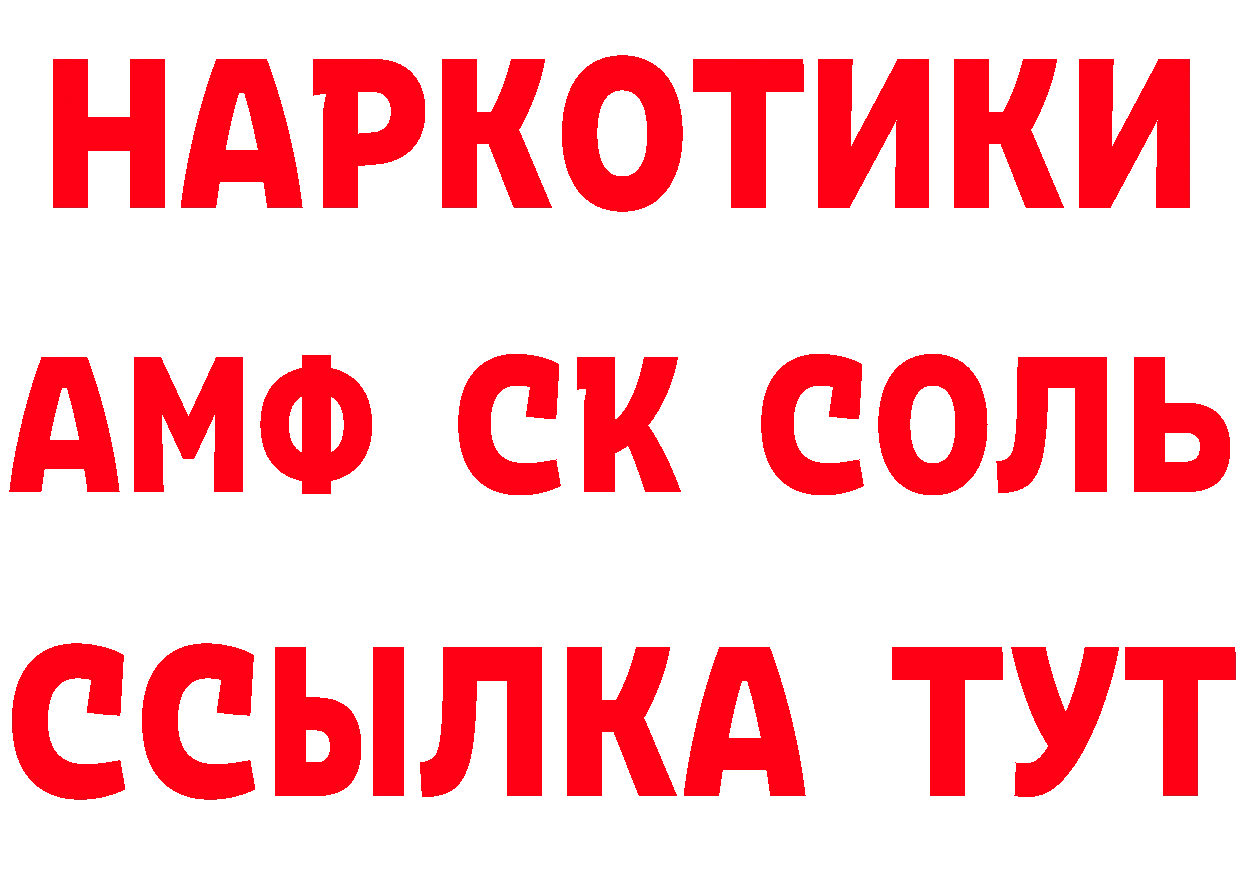 НАРКОТИКИ

АМФ СК СОЛЬ

ССЫЛКА ТУТ